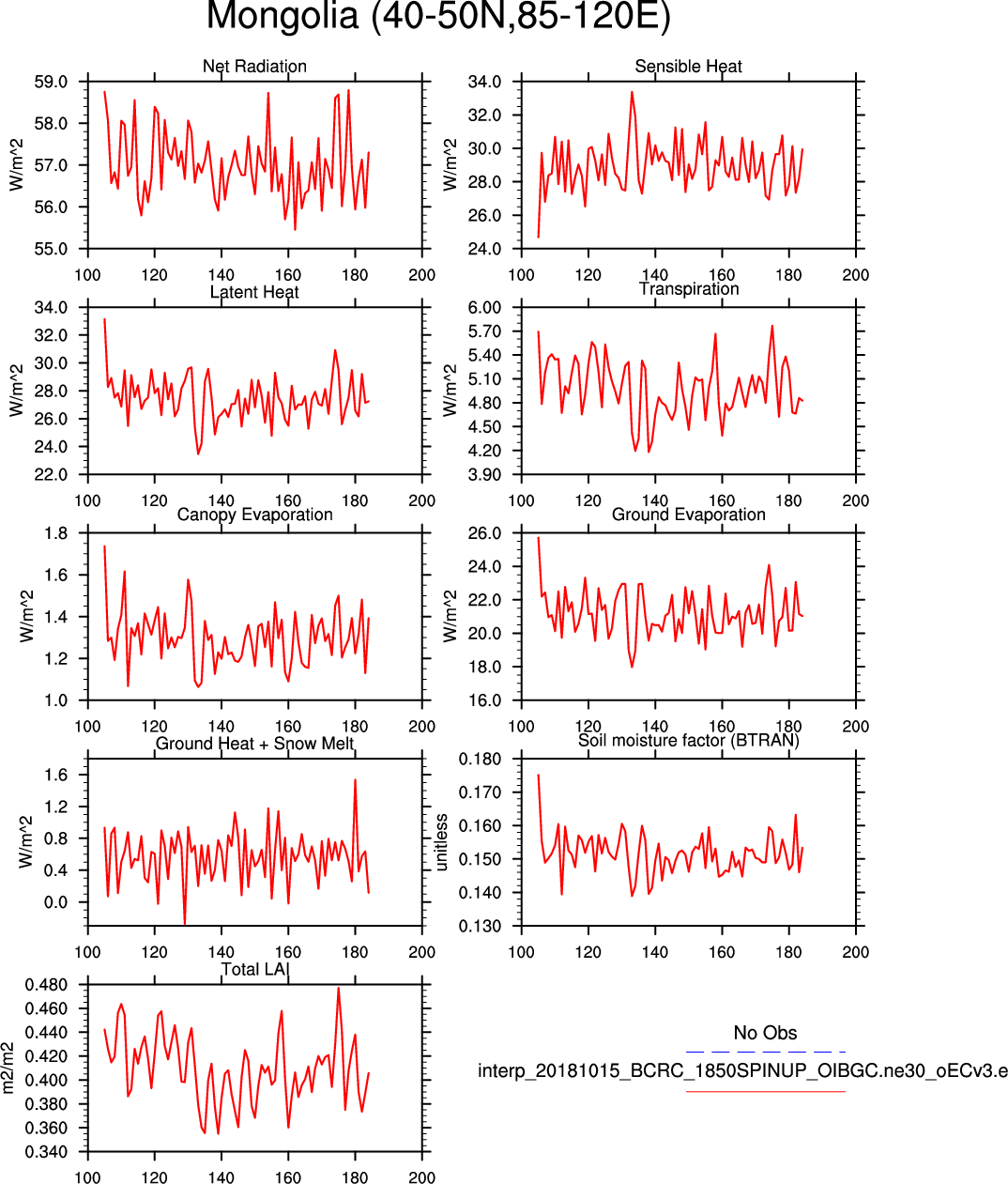 Mongolia (40-50N,85-120E)

Net Radiation
W/m^2
59.0
58.0
57.0
56.0
55.0
100 120 140 160 180 200

Sensible Heat
W/m^2
34.0
32.0
30.0
28.0
26.0
24.0
100 120 140 160 180 200

Latent Heat
W/m^2
34.0
32.0
30.0
28.0
26.0
24.0
22.0
100 120 140 160 180 200

Transpiration
W/m^2
6.00
5.70
5.40
5.10
4.80
4.50
4.20
3.90
100 120 140 160 180 200

Canopy Evaporation
W/m^2
1.8
1.6
1.4
1.2
1.0
100 120 140 160 180 200

Ground Evaporation
W/m^2
26.0
24.0
22.0
20.0
18.0
16.0
100 120 140 160 180 200

Ground Heat + Snow Melt
W/m^2
1.6
1.2
0.8
0.4
0.0
100 120 140 160 180 200

Soil moisture factor (BTRAN)
unitless
0.180
0.170
0.160
0.150
0.140
0.130
100 120 140 160 180 200

Total LAI
m2/m2
0.480
0.460
0.440
0.420
0.400
0.380
0.360
0.340
100 120 140 160 180 200

No Obs
interp_20181015_BCRC_1850SPINUP_OIBGC.ne30_oECv3.e